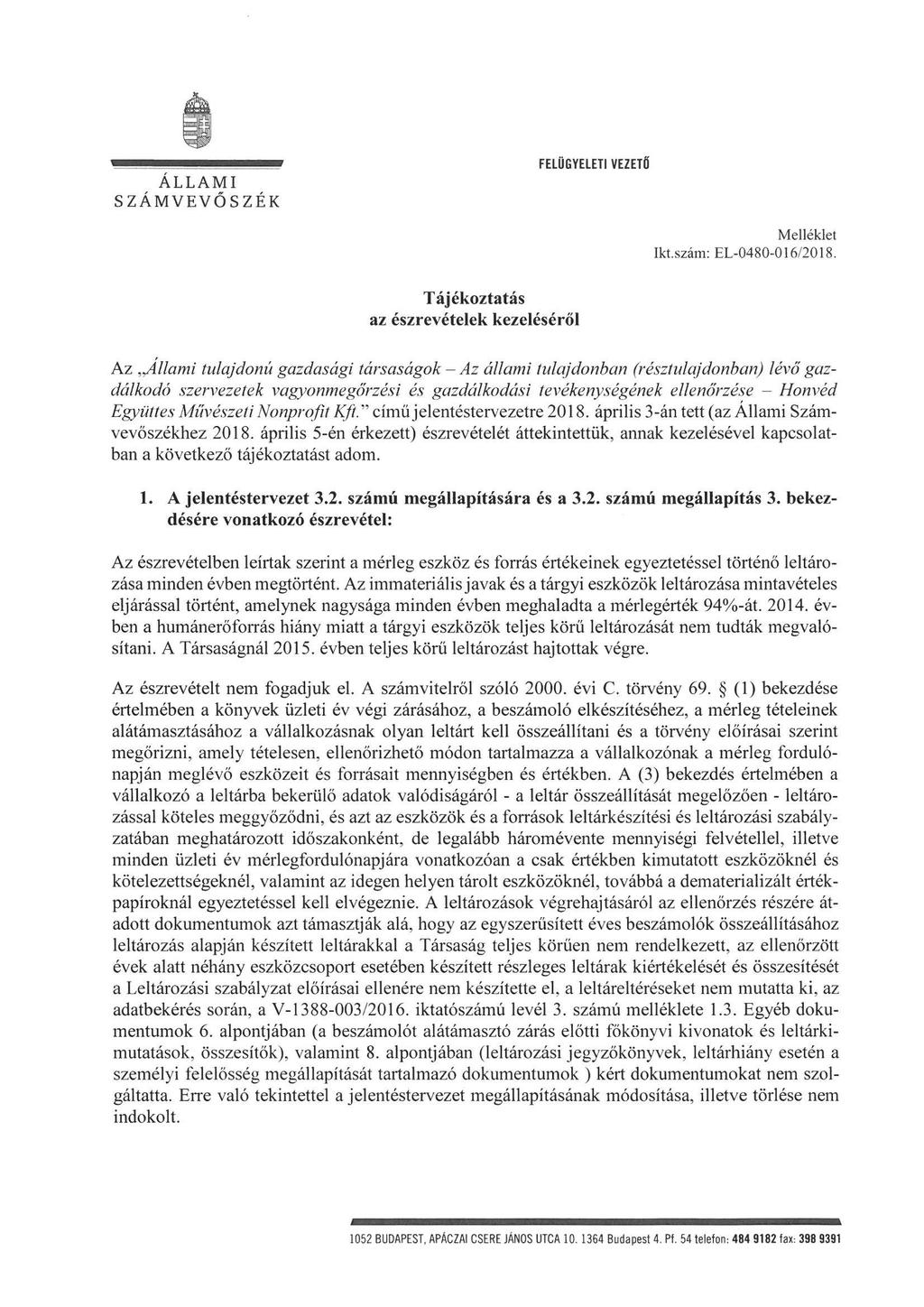 ÁLLAMI SZÁMVEVŐSZÉK

FELÜGYELETI VEZETŐ

Melléklet
Ikt.szám: EL-0480-016/2018.

Tájékoztatás
az észrevételek kezeléséről

Az „Állami tulajdonú gazdasági társaságok – Az állami tulajdonban (résztulajdonban) lévő gazdálkodó szervezetek vagyonmegőrzési és gazdálkodási tevékenységének ellenőrzése – Honvéd Együttes Művészeti Nonprofit Kft." című jelentéstervezetre 2018. április 3-án tett (az Állami Számvevőszékhez 2018. április 5-én érkezett) észrevételét áttekintettük, annak kezelésével kapcsolatban a következő tájékoztatást adom.

1. A jelentéstervezet 3.2. számú megállapítására és a 3.2. számú megállapítás 3. bekezdésére vonatkozó észrevétel:

Az észrevételben leírtak szerint a mérleg eszköz és forrás értékeinek egyeztetéssel történő leltározása minden évben megtörtént. Az immateriális javak és a tárgyi eszközök leltározása mintavételes eljárással történt, amelynek nagysága minden évben meghaladta a mérlegérték 94%-át. 2014. évben a humánerőforrás hiány miatt a tárgyi eszközök teljes körű leltározását nem tudták megvalósítani. A Társaságnál 2015. évben teljes körű leltározást hajtottak végre.

Az észrevételt nem fogadjuk el. A számvitelről szóló 2000. évi C. törvény 69. § (1) bekezdése értelmében a könyvek üzleti év végi zárásához, a beszámoló elkészítéséhez, a mérleg tételeinek alátámasztásához a vállalkozásnak olyan leltárt kell összeállítani és a törvény előírásai szerint megőrizni, amely tételesen, ellenőrizhető módon tartalmazza a vállalkozónak a mérleg fordulónapján meglévő eszközeit és forrásait mennyiségben és értékben. A (3) bekezdés értelmében a vállalkozó a leltárba bekerülő adatok valódiságáról - a leltár összeállítását megelőzően - leltározással köteles meggyőződni, és azt az eszközök és a források leltárkészítési és leltározási szabályzatában meghatározott időszakonként, de legalább háromévente mennyiségi felvétellel, illetve minden üzleti év mérlegfordulónapjára vonatkozóan a csak értékben kimutatott eszközöknél és kötelezettségeknél, valamint az idegen helyen tárolt eszközöknél, továbbá a dematerializált értékpapíroknál egyeztetéssel kell elvégeznie. A leltározások végrehajtásáról az ellenőrzés részére átadott dokumentumok azt támasztják alá, hogy az egyszerűsített éves beszámolók összeállításához leltározás alapján készített leltárakkal a Társaság teljes körűen nem rendelkezett, az ellenőrzött évek alatt néhány eszközcsoport esetében készített részleges leltárak kiértékelését és összesítését a Leltározási szabályzat előírásai ellenére nem készítette el, a leltáreltéréseket nem mutatta ki, az adatbekérés során, a V-1388-003/2016. iktatószámú levél 3. számú melléklete 1.3. Egyéb dokumentumok 6. alpontjában (a beszámolót alátámasztó zárás előtti főkönyvi kivonatok és leltárkimutatások, összesítők), valamint 8. alpontjában (leltározási jegyzőkönyvek, leltárhiány esetén a személyi felelősség megállapítását tartalmazó dokumentumok ) kért dokumentumokat nem szolgáltatta. Erre való tekintettel a jelentéstervezet megállapításának módosítása, illetve törlése nem indokolt.

1052 BUDAPEST, APÁCZAI CSERE JÁNOS UTCA 10. 1364 Budapest 4. Pf. 54 telefon: 484 9182 fax: 398 9391